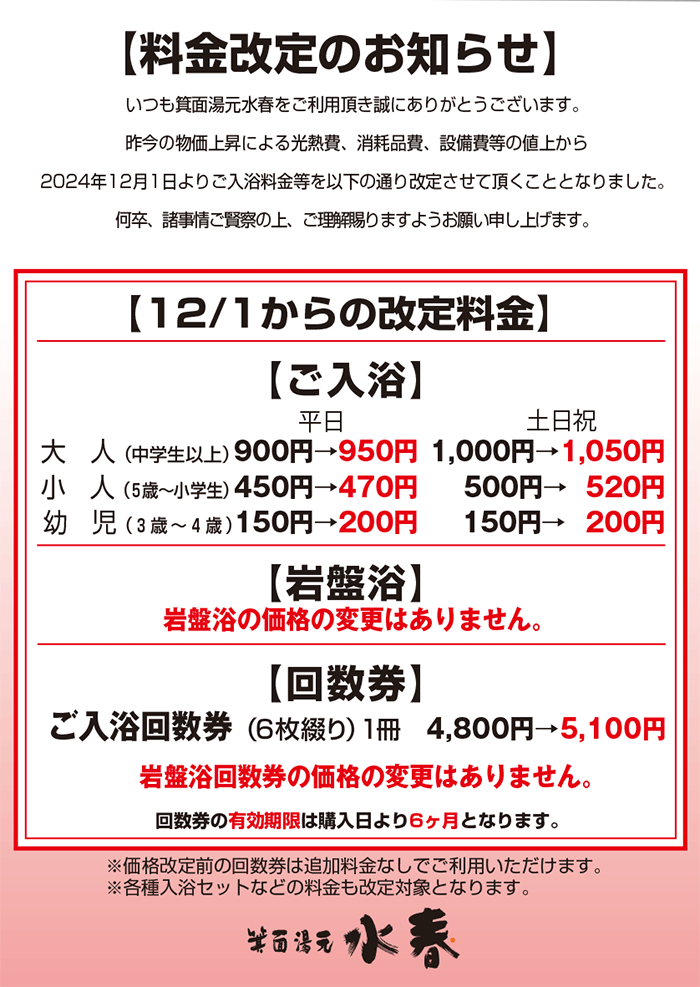 【料金改定のお知らせ】

いつも箕面湯元水春をご利用頂き誠にありがとうございます。

昨今の物価上昇による光熱費、消耗品費、設備費等の値上から

2024年12月1日よりご入浴料金等を以下の通り改定させて頂くこととなりました。

何卒、諸事情ご賢察の上、ご理解賜りますようお願い申し上げます。

【12/1からの改定料金】

【ご入浴】

| | 平日 | 土日祝 |
|---|---|---|
| 大　人（中学生以上） | 900円→950円 | 1,000円→1,050円 |
| 小　人（5歳～小学生） | 450円→470円 | 500円→ 520円 |
| 幼　児（3歳～4歳） | 150円→200円 | 150円→ 200円 |

【岩盤浴】

岩盤浴の価格の変更はありません。

【回数券】

ご入浴回数券（6枚綴り）1冊　4,800円→5,100円

岩盤浴回数券の価格の変更はありません。

回数券の有効期限は購入日より6ヶ月となります。

※価格改定前の回数券は追加料金なしでご利用いただけます。
※各種入浴セットなどの料金も改定対象となります。

箕面湯元 水春